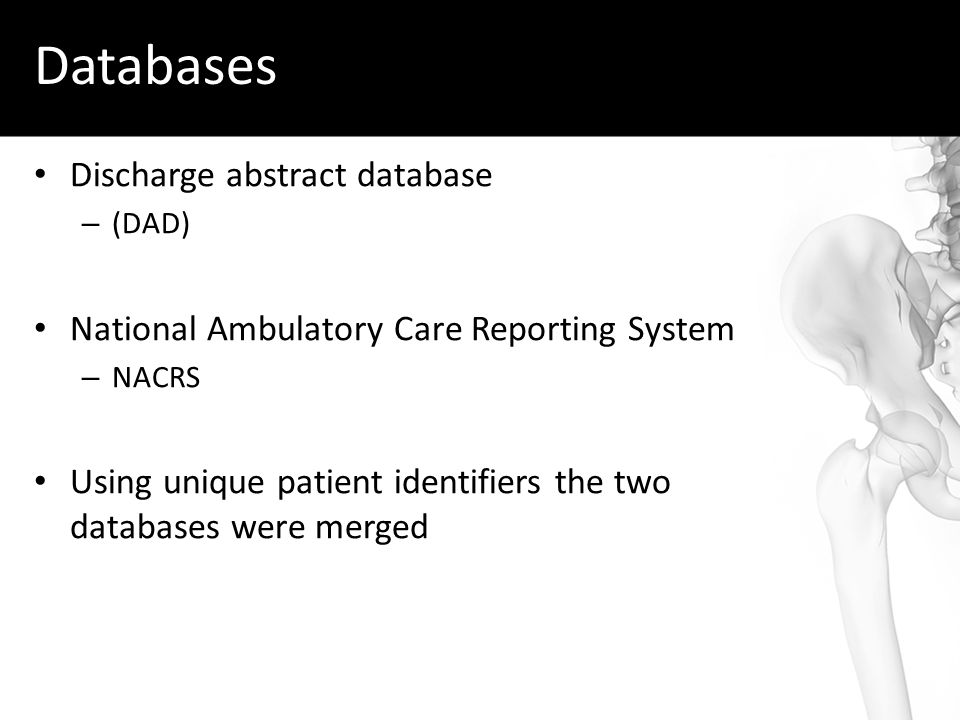 Databases

• Discharge abstract database
  – (DAD)

• National Ambulatory Care Reporting System
  – NACRS

• Using unique patient identifiers the two databases were merged